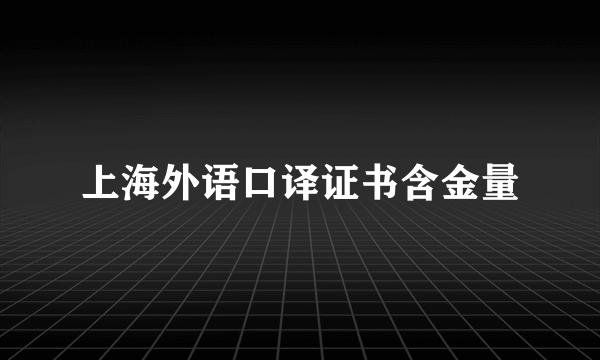 上海外语口译证书含金量